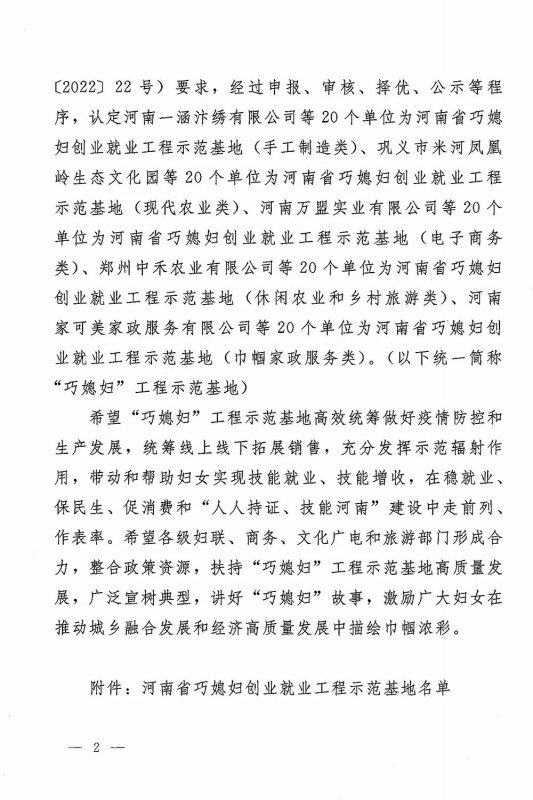 〔2022〕22 号）要求，经过申报、审核、择优、公示等程序，认定河南一涵汴绣有限公司等 20 个单位为河南省巧媳妇创业就业工程示范基地（手工制造类）、巩义市米河凤凰岭生态文化园等 20 个单位为河南省巧媳妇创业就业工程示范基地（现代农业类）、河南万盟实业有限公司等 20 个单位为河南省巧媳妇创业就业工程示范基地（电子商务类）、郑州中禾农业有限公司等 20 个单位为河南省巧媳妇创业就业工程示范基地（休闲农业和乡村旅游类）、河南家可美家政服务有限公司等 20 个单位为河南省巧媳妇创业就业工程示范基地（巾帼家政服务类）。（以下统一简称“巧媳妇”工程示范基地）

希望“巧媳妇”工程示范基地高效统筹做好疫情防控和生产发展，统筹线上线下拓展销售，充分发挥示范辐射作用，带动和帮助妇女实现技能就业、技能增收，在稳就业、保民生、促消费和“人人持证、技能河南”建设中走前列、作表率。希望各级妇联、商务、文化广电和旅游部门形成合力，整合政策资源，扶持“巧媳妇”工程示范基地高质量发展，广泛宣树典型，讲好“巧媳妇”故事，激励广大妇女在推动城乡融合发展和经济高质量发展中描绘巾帼浓彩。

附件：河南省巧媳妇创业就业工程示范基地名单

— 2 —